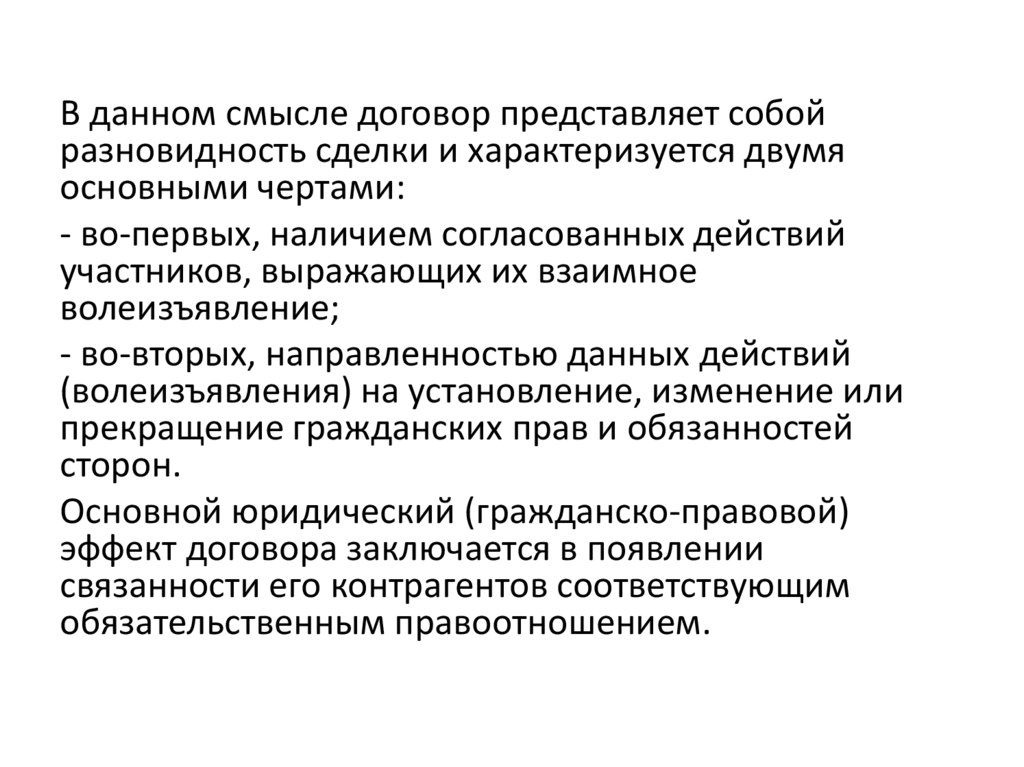 В данном смысле договор представляет собой разновидность сделки и характеризуется двумя основными чертами:

- во-первых, наличием согласованных действий участников, выражающих их взаимное волеизъявление;

- во-вторых, направленностью данных действий (волеизъявления) на установление, изменение или прекращение гражданских прав и обязанностей сторон.

Основной юридический (гражданско-правовой) эффект договора заключается в появлении связанности его контрагентов соответствующим обязательственным правоотношением.